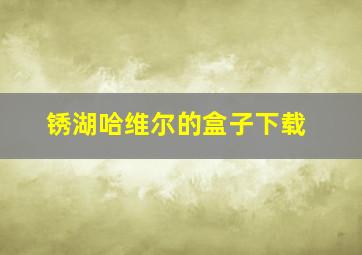 锈湖哈维尔的盒子下载